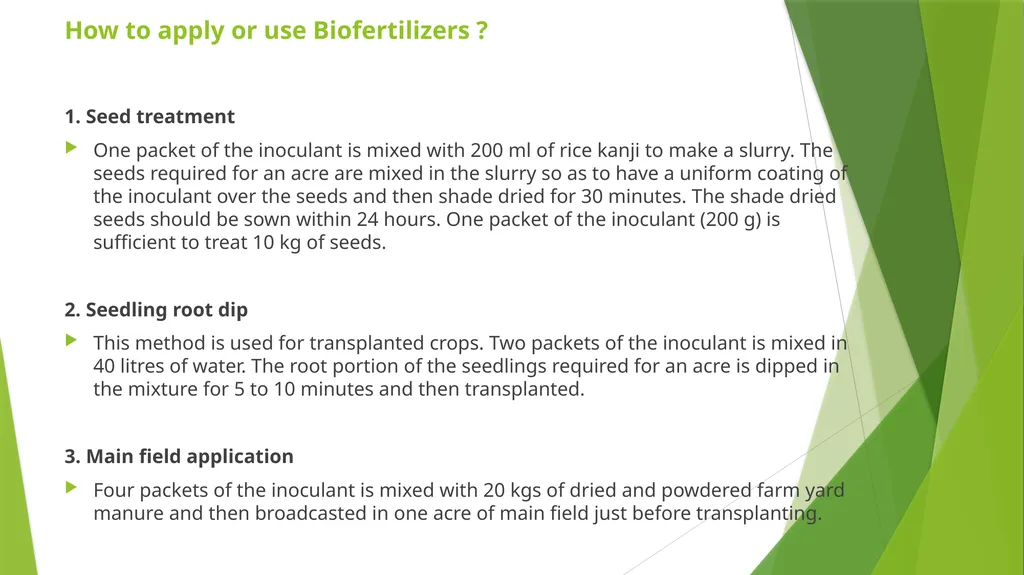 How to apply or use Biofertilizers ?

1. Seed treatment

One packet of the inoculant is mixed with 200 ml of rice kanji to make a slurry. The seeds required for an acre are mixed in the slurry so as to have a uniform coating of the inoculant over the seeds and then shade dried for 30 minutes. The shade dried seeds should be sown within 24 hours. One packet of the inoculant (200 g) is sufficient to treat 10 kg of seeds.

2. Seedling root dip

This method is used for transplanted crops. Two packets of the inoculant is mixed in 40 litres of water. The root portion of the seedlings required for an acre is dipped in the mixture for 5 to 10 minutes and then transplanted.

3. Main field application

Four packets of the inoculant is mixed with 20 kgs of dried and powdered farm yard manure and then broadcasted in one acre of main field just before transplanting.